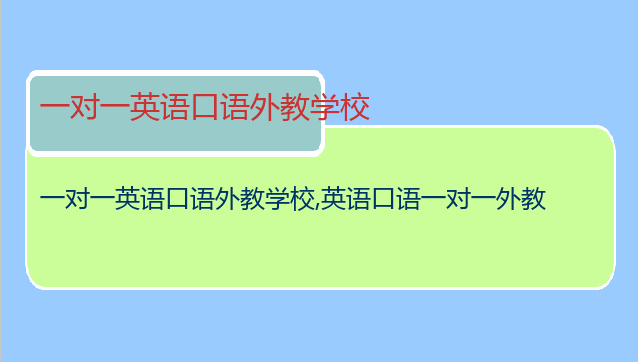 一对一英语口语外教学校

一对一英语口语外教学校,英语口语一对一外教